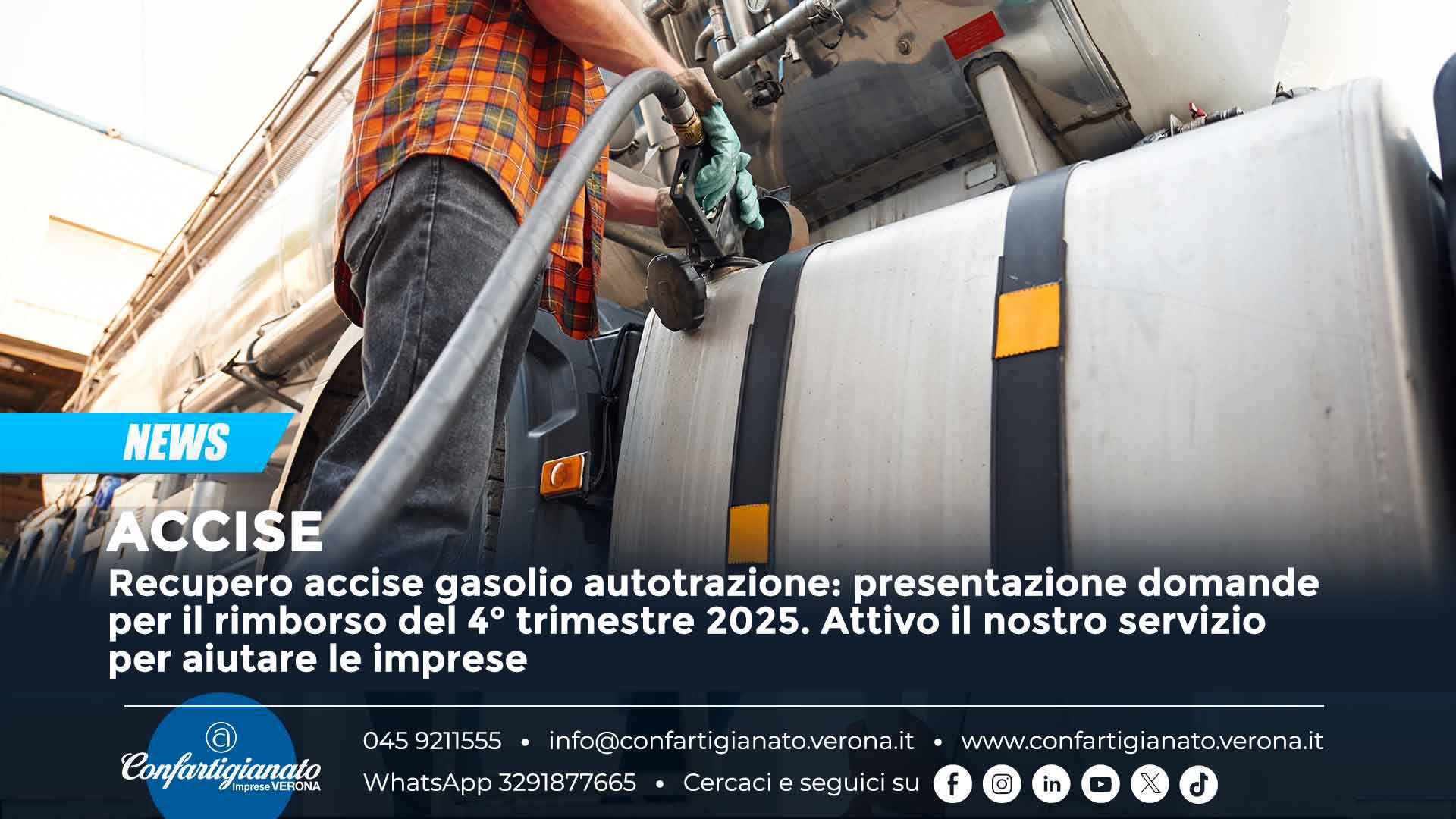 NEWS

ACCISE

Recupero accise gasolio autotrazione: presentazione domande per il rimborso del 4° trimestre 2025. Attivo il nostro servizio per aiutare le imprese

Confartigianato Imprese VERONA

045 9211555 • info@confartigianato.verona.it • www.confartigianato.verona.it

WhatsApp 3291877665 • Cercaci e seguici su